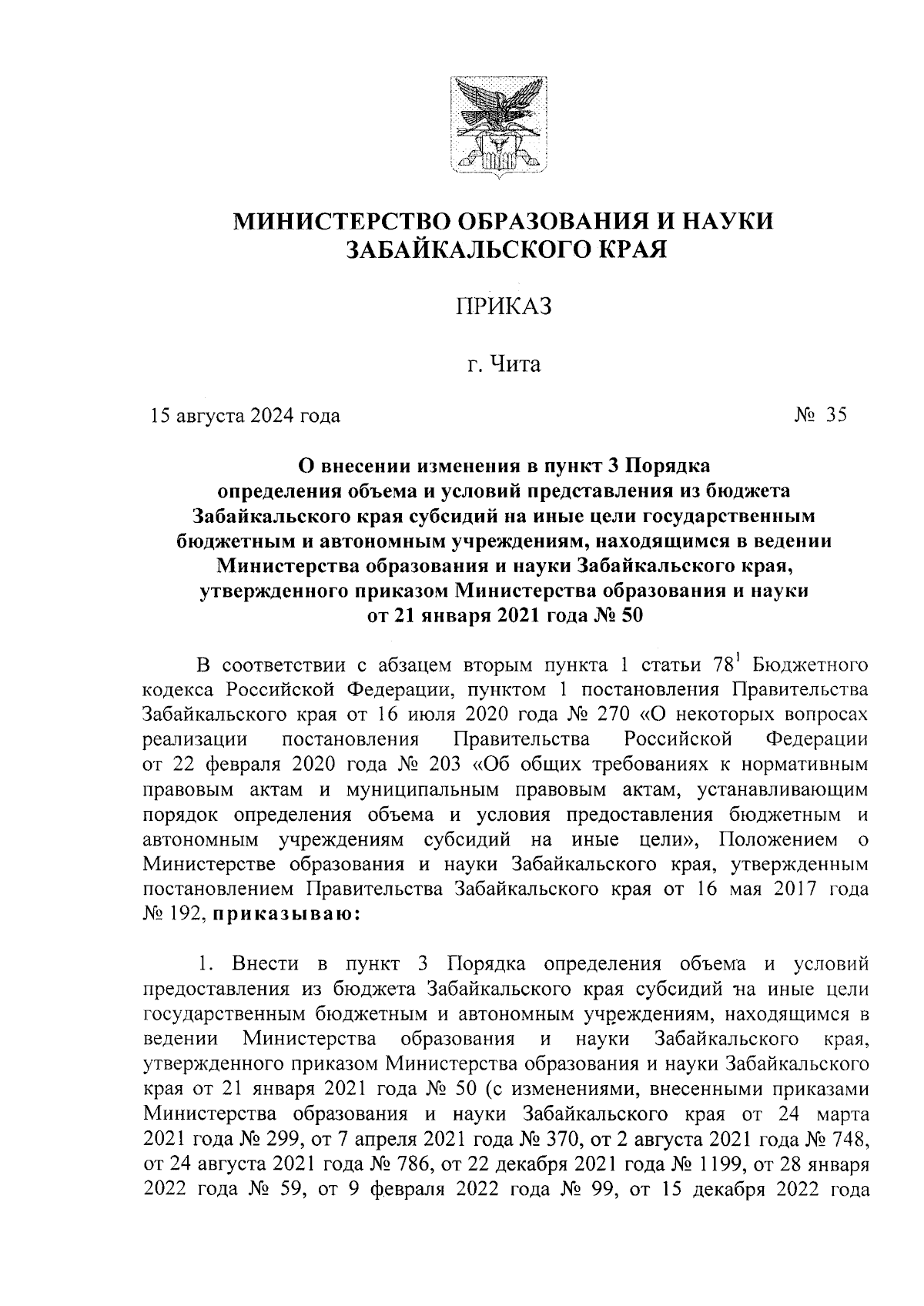 МИНИСТЕРСТВО ОБРАЗОВАНИЯ И НАУКИ ЗАБАЙКАЛЬСКОГО КРАЯ

ПРИКАЗ

г. Чита

15 августа 2024 года № 35

О внесении изменения в пункт 3 Порядка определения объема и условий представления из бюджета Забайкальского края субсидий на иные цели государственным бюджетным и автономным учреждениям, находящимся в ведении Министерства образования и науки Забайкальского края, утвержденного приказом Министерства образования и науки от 21 января 2021 года № 50

В соответствии с абзацем вторым пункта 1 статьи $78^1$ Бюджетного кодекса Российской Федерации, пунктом 1 постановления Правительства Забайкальского края от 16 июля 2020 года № 270 «О некоторых вопросах реализации постановления Правительства Российской Федерации от 22 февраля 2020 года № 203 «Об общих требованиях к нормативным правовым актам и муниципальным правовым актам, устанавливающим порядок определения объема и условия предоставления бюджетным и автономным учреждениям субсидий на иные цели», Положением о Министерстве образования и науки Забайкальского края, утвержденным постановлением Правительства Забайкальского края от 16 мая 2017 года № 192, приказываю:

1. Внести в пункт 3 Порядка определения объема и условий предоставления из бюджета Забайкальского края субсидий на иные цели государственным бюджетным и автономным учреждениям, находящимся в ведении Министерства образования и науки Забайкальского края, утвержденного приказом Министерства образования и науки Забайкальского края от 21 января 2021 года № 50 (с изменениями, внесенными приказами Министерства образования и науки Забайкальского края от 24 марта 2021 года № 299, от 7 апреля 2021 года № 370, от 2 августа 2021 года № 748, от 24 августа 2021 года № 786, от 22 декабря 2021 года № 1199, от 28 января 2022 года № 59, от 9 февраля 2022 года № 99, от 15 декабря 2022 года